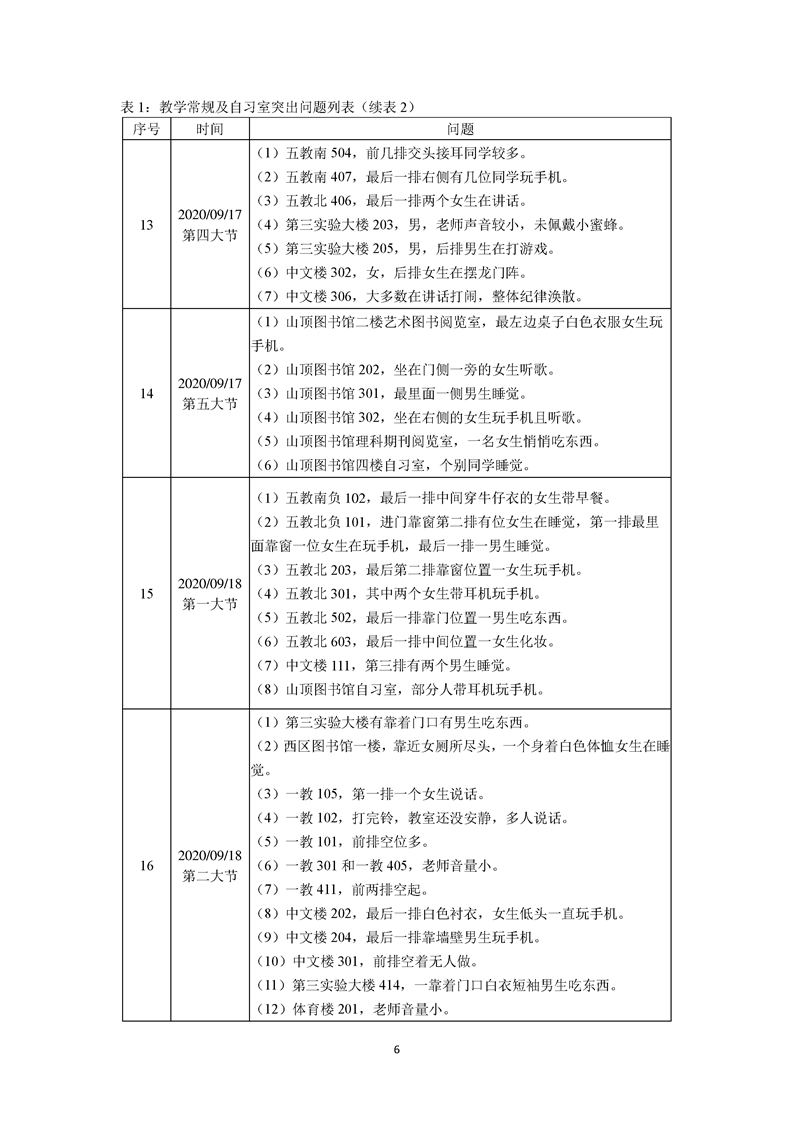 表 1：教学常规及自习室突出问题列表（续表 2）

| 序号 | 时间 | 问题 |
|---|---|---|
| 13 | 2020/09/17 第四大节 | （1）五教南 504，前几排交头接耳同学较多。<br>（2）五教南 407，最后一排右侧有几位同学玩手机。<br>（3）五教北 406，最后一排两个女生在讲话。<br>（4）第三实验大楼 203，男，老师声音较小，未佩戴小蜜蜂。<br>（5）第三实验大楼 205，男，后排男生在打游戏。<br>（6）中文楼 302，女，后排女生在摆龙门阵。<br>（7）中文楼 306，大多数在讲话打闹，整体纪律涣散。 |
| 14 | 2020/09/17 第五大节 | （1）山顶图书馆二楼艺术图书阅览室，最左边桌子白色衣服女生玩手机。<br>（2）山顶图书馆 202，坐在门侧一旁的女生听歌。<br>（3）山顶图书馆 301，最里面一侧男生睡觉。<br>（4）山顶图书馆 302，坐在右侧的女生玩手机且听歌。<br>（5）山顶图书馆理科期刊阅览室，一名女生悄悄吃东西。<br>（6）山顶图书馆四楼自习室，个别同学睡觉。 |
| 15 | 2020/09/18 第一大节 | （1）五教南负 102，最后一排中间穿牛仔衣的女生带早餐。<br>（2）五教北负 101，进门靠窗第二排有位女生在睡觉，第一排最里面靠窗一位女生在玩手机，最后一排一男生睡觉。<br>（3）五教北 203，最后第二排靠窗位置一女生玩手机。<br>（4）五教北 301，其中两个女生带耳机玩手机。<br>（5）五教北 502，最后一排靠门位置一男生吃东西。<br>（6）五教北 603，最后一排中间位置一女生化妆。<br>（7）中文楼 111，第三排有两个男生睡觉。<br>（8）山顶图书馆自习室，部分人带耳机玩手机。 |
| 16 | 2020/09/18 第二大节 | （1）第三实验大楼有靠着门口有男生吃东西。<br>（2）西区图书馆一楼，靠近女厕所尽头，一个身着白色体恤女生在睡觉。<br>（3）一教 105，第一排一个女生说话。<br>（4）一教 102，打完铃，教室还没安静，多人说话。<br>（5）一教 101，前排空位多。<br>（6）一教 301 和一教 405，老师音量小。<br>（7）一教 411，前两排空起。<br>（8）中文楼 202，最后一排白色衬衣，女生低头一直玩手机。<br>（9）中文楼 204，最后一排靠墙壁男生玩手机。<br>（10）中文楼 301，前排空着无人做。<br>（11）第三实验大楼 414，一靠着门口白衣短袖男生吃东西。<br>（12）体育楼 201，老师音量小。 |

6